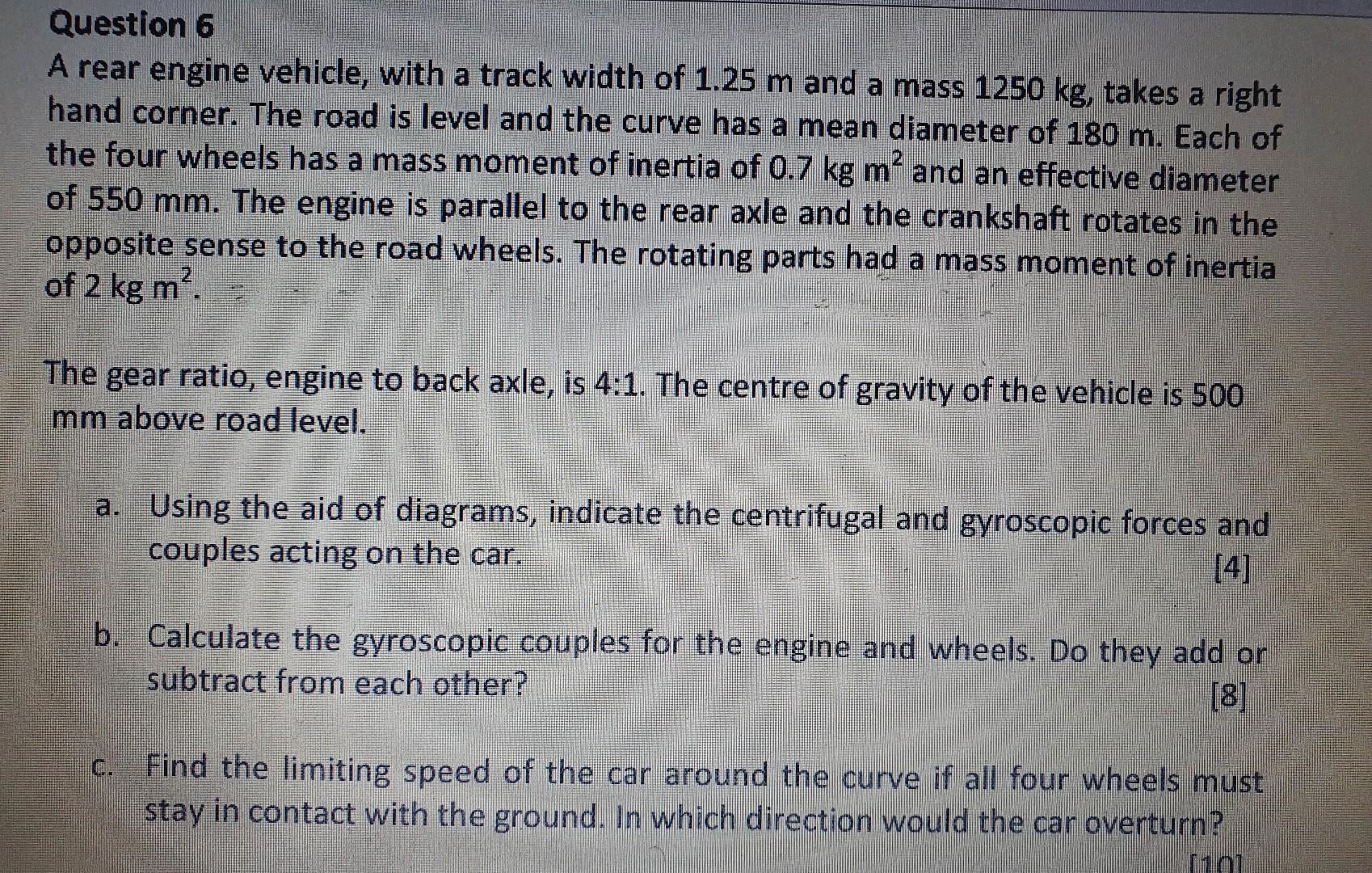 Question 6
A rear engine vehicle, with a track width of 1.25 m and a mass 1250 kg, takes a right hand corner. The road is level and the curve has a mean diameter of 180 m. Each of the four wheels has a mass moment of inertia of 0.7 kg $m^2$ and an effective diameter of 550 mm. The engine is parallel to the rear axle and the crankshaft rotates in the opposite sense to the road wheels. The rotating parts had a mass moment of inertia of 2 kg $m^2$.

The gear ratio, engine to back axle, is 4:1. The centre of gravity of the vehicle is 500 mm above road level.

a. Using the aid of diagrams, indicate the centrifugal and gyroscopic forces and couples acting on the car. [4]

b. Calculate the gyroscopic couples for the engine and wheels. Do they add or subtract from each other? [8]

c. Find the limiting speed of the car around the curve if all four wheels must stay in contact with the ground. In which direction would the car overturn? [10]